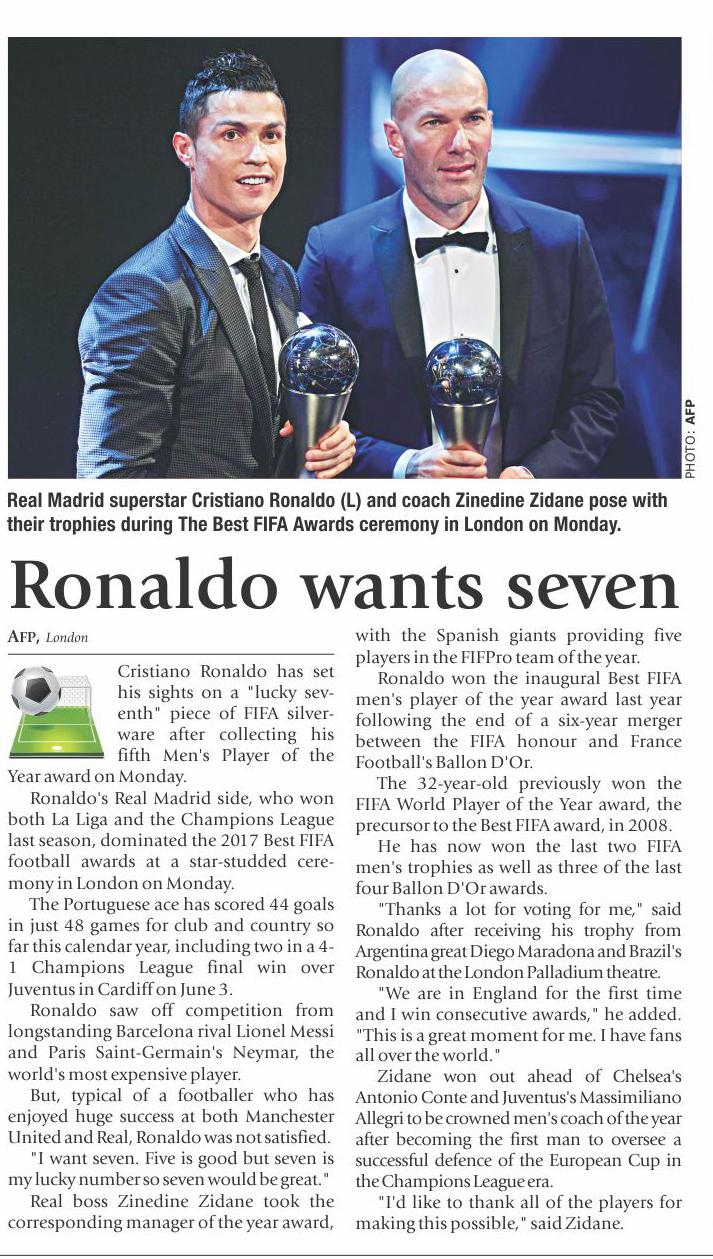 PHOTO: AFP

Real Madrid superstar Cristiano Ronaldo (L) and coach Zinedine Zidane pose with their trophies during The Best FIFA Awards ceremony in London on Monday.

Ronaldo wants seven

AFP, London

Cristiano Ronaldo has set his sights on a "lucky seventh" piece of FIFA silverware after collecting his fifth Men's Player of the Year award on Monday.

Ronaldo's Real Madrid side, who won both La Liga and the Champions League last season, dominated the 2017 Best FIFA football awards at a star-studded ceremony in London on Monday.

The Portuguese ace has scored 44 goals in just 48 games for club and country so far this calendar year, including two in a 4-1 Champions League final win over Juventus in Cardiff on June 3.

Ronaldo saw off competition from longstanding Barcelona rival Lionel Messi and Paris Saint-Germain's Neymar, the world's most expensive player.

But, typical of a footballer who has enjoyed huge success at both Manchester United and Real, Ronaldo was not satisfied.

"I want seven. Five is good but seven is my lucky number so seven would be great."

Real boss Zinedine Zidane took the corresponding manager of the year award, with the Spanish giants providing five players in the FIFPro team of the year.

Ronaldo won the inaugural Best FIFA men's player of the year award last year following the end of a six-year merger between the FIFA honour and France Football's Ballon D'Or.

The 32-year-old previously won the FIFA World Player of the Year award, the precursor to the Best FIFA award, in 2008.

He has now won the last two FIFA men's trophies as well as three of the last four Ballon D'Or awards.

"Thanks a lot for voting for me," said Ronaldo after receiving his trophy from Argentina great Diego Maradona and Brazil's Ronaldo at the London Palladium theatre.

"We are in England for the first time and I win consecutive awards," he added. "This is a great moment for me. I have fans all over the world."

Zidane won out ahead of Chelsea's Antonio Conte and Juventus's Massimiliano Allegri to be crowned men's coach of the year after becoming the first man to oversee a successful defence of the European Cup in the Champions League era.

"I'd like to thank all of the players for making this possible," said Zidane.